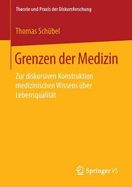 Theorie und Praxis der Diskursforschung

Thomas Schübel

Grenzen der Medizin

Zur diskursiven Konstruktion medizinischen Wissens über Lebensqualität

Springer VS